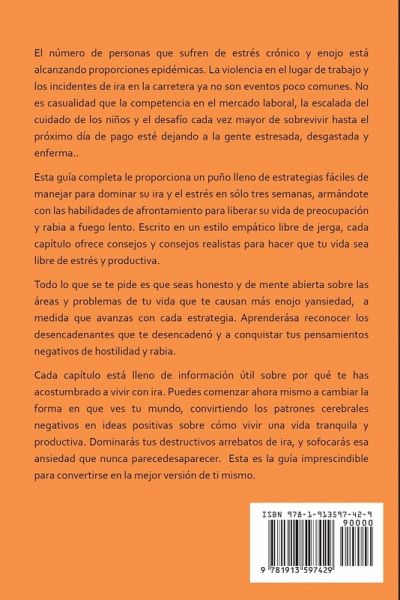 El número de personas que sufren de estrés crónico y enojo está alcanzando proporciones epidémicas. La violencia en el lugar de trabajo y los incidentes de ira en la carretera ya no son eventos poco comunes. No es casualidad que la competencia en el mercado laboral, la escalada del cuidado de los niños y el desafío cada vez mayor de sobrevivir hasta el próximo día de pago esté dejando a la gente estresada, desgastada y enferma..

Esta guía completa le proporciona un puño lleno de estrategias fáciles de manejar para dominar su ira y el estrés en sólo tres semanas, armándote con las habilidades de afrontamiento para liberar su vida de preocupación y rabia a fuego lento. Escrito en un estilo empático libre de jerga, cada capítulo ofrece consejos y consejos realistas para hacer que tu vida sea libre de estrés y productiva.

Todo lo que se te pide es que seas honesto y de mente abierta sobre las áreas y problemas de tu vida que te causan más enojo yansiedad, a medida que avanzas con cada estrategia. Aprenderása reconocer los desencadenantes que te desencadenó y a conquistar tus pensamientos negativos de hostilidad y rabia.

Cada capítulo está lleno de información útil sobre por qué te has acostumbrado a vivir con ira. Puedes comenzar ahora mismo a cambiar la forma en que ves tu mundo, convirtiendo los patrones cerebrales negativos en ideas positivas sobre cómo vivir una vida tranquila y productiva. Dominarás tus destructivos arrebatos de ira, y sofocarás esa ansiedad que nunca parecedesaparecer. Esta es la guía imprescindible para convertirse en la mejor versión de ti mismo.

ISBN 978-1-913597-42-9
90000
9 781913 597429